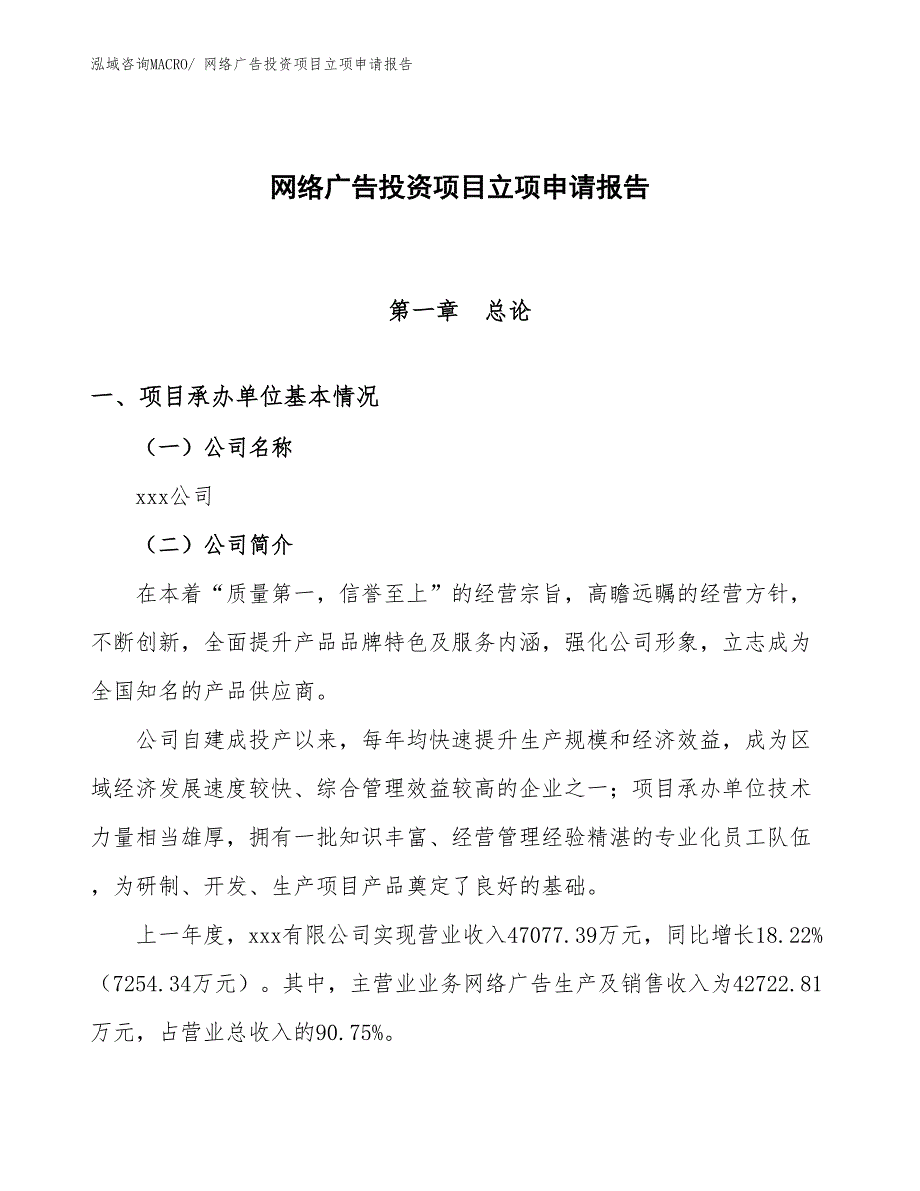 泓域咨询MACRO/ 网络广告投资项目立项申请报告

网络广告投资项目立项申请报告

第一章　总论

一、项目承办单位基本情况

（一）公司名称

xxx公司

（二）公司简介

在本着“质量第一，信誉至上”的经营宗旨，高瞻远瞩的经营方针，不断创新，全面提升产品品牌特色及服务内涵，强化公司形象，立志成为全国知名的产品供应商。

公司自建成投产以来，每年均快速提升生产规模和经济效益，成为区域经济发展速度较快、综合管理效益较高的企业之一；项目承办单位技术力量相当雄厚，拥有一批知识丰富、经营管理经验精湛的专业化员工队伍，为研制、开发、生产项目产品奠定了良好的基础。

上一年度，xxx有限公司实现营业收入47077.39万元，同比增长18.22%（7254.34万元）。其中，主营业业务网络广告生产及销售收入为42722.81万元，占营业总收入的90.75%。